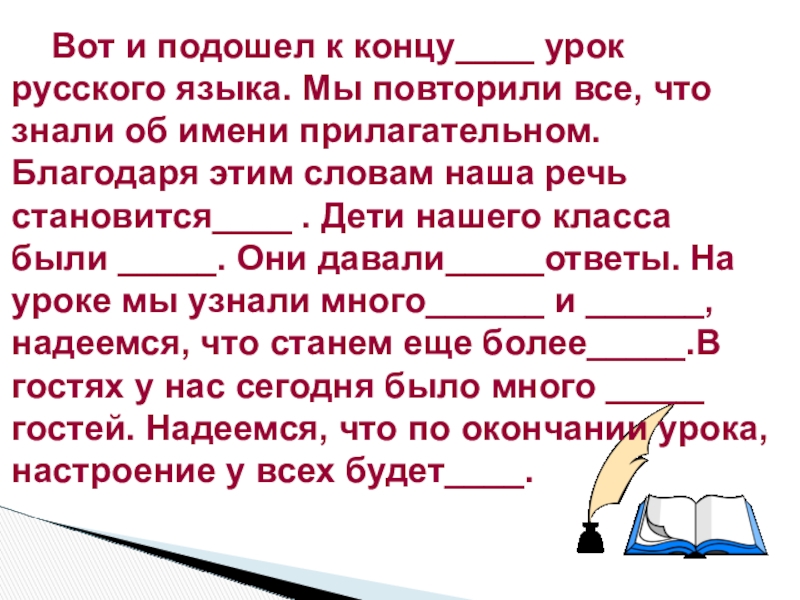 Вот и подошел к концу____ урок русского языка. Мы повторили все, что знали об имени прилагательном. Благодаря этим словам наша речь становится____ . Дети нашего класса были ____. Они давали____ответы. На уроке мы узнали много____ и ____, надеемся, что станем еще более____.В гостях у нас сегодня было много ____ гостей. Надеемся, что по окончании урока, настроение у всех будет____.